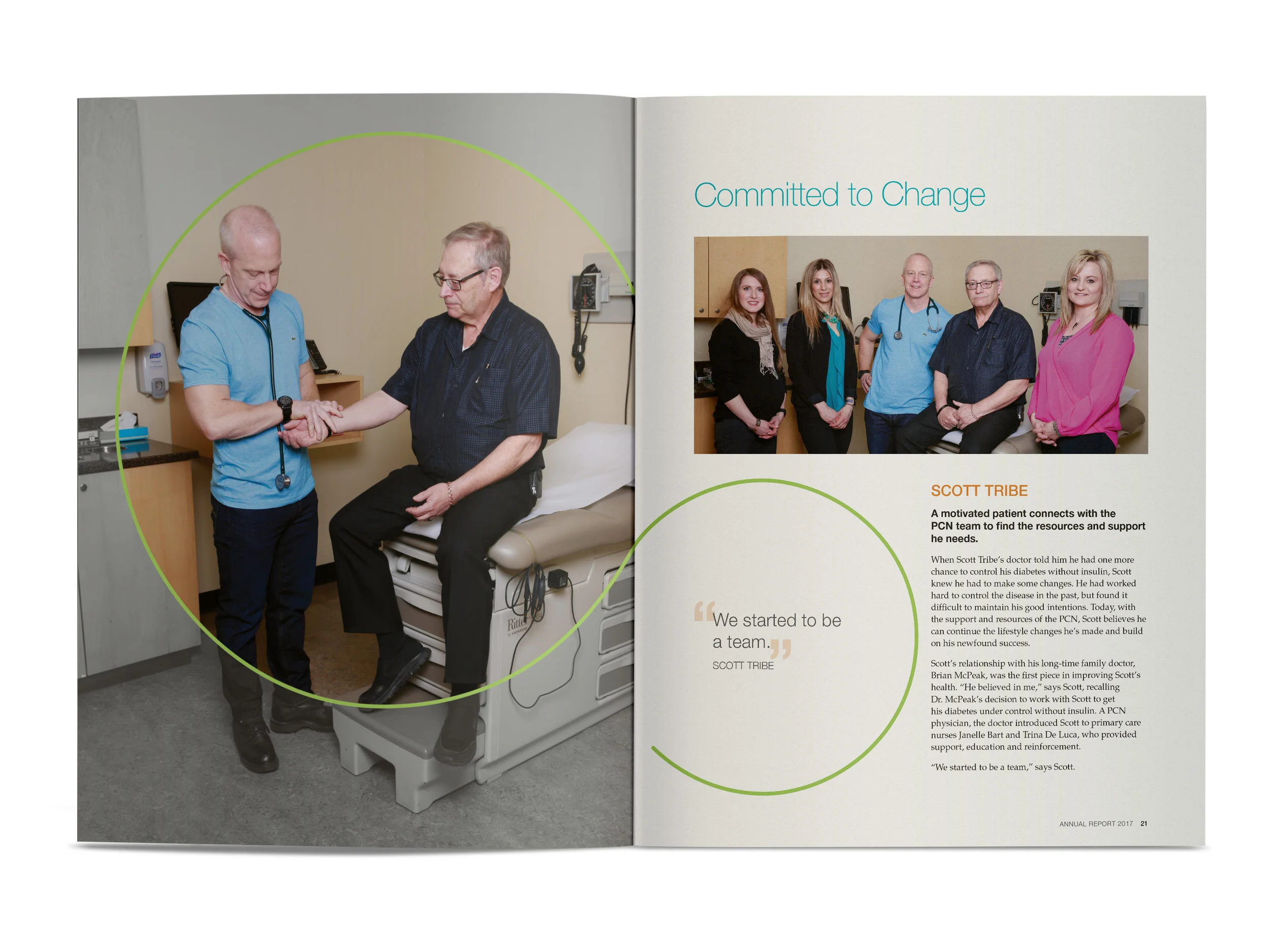 Committed to Change

"We started to be a team."

SCOTT TRIBE

SCOTT TRIBE

A motivated patient connects with the PCN team to find the resources and support he needs.

When Scott Tribe's doctor told him he had one more chance to control his diabetes without insulin, Scott knew he had to make some changes. He had worked hard to control the disease in the past, but found it difficult to maintain his good intentions. Today, with the support and resources of the PCN, Scott believes he can continue the lifestyle changes he's made and build on his newfound success.

Scott's relationship with his long-time family doctor, Brian McPeak, was the first piece in improving Scott's health. "He believed in me," says Scott, recalling Dr. McPeak's decision to work with Scott to get his diabetes under control without insulin. A PCN physician, the doctor introduced Scott to primary care nurses Janelle Bart and Trina De Luca, who provided support, education and reinforcement.

"We started to be a team," says Scott.

ANNUAL REPORT 2017 21